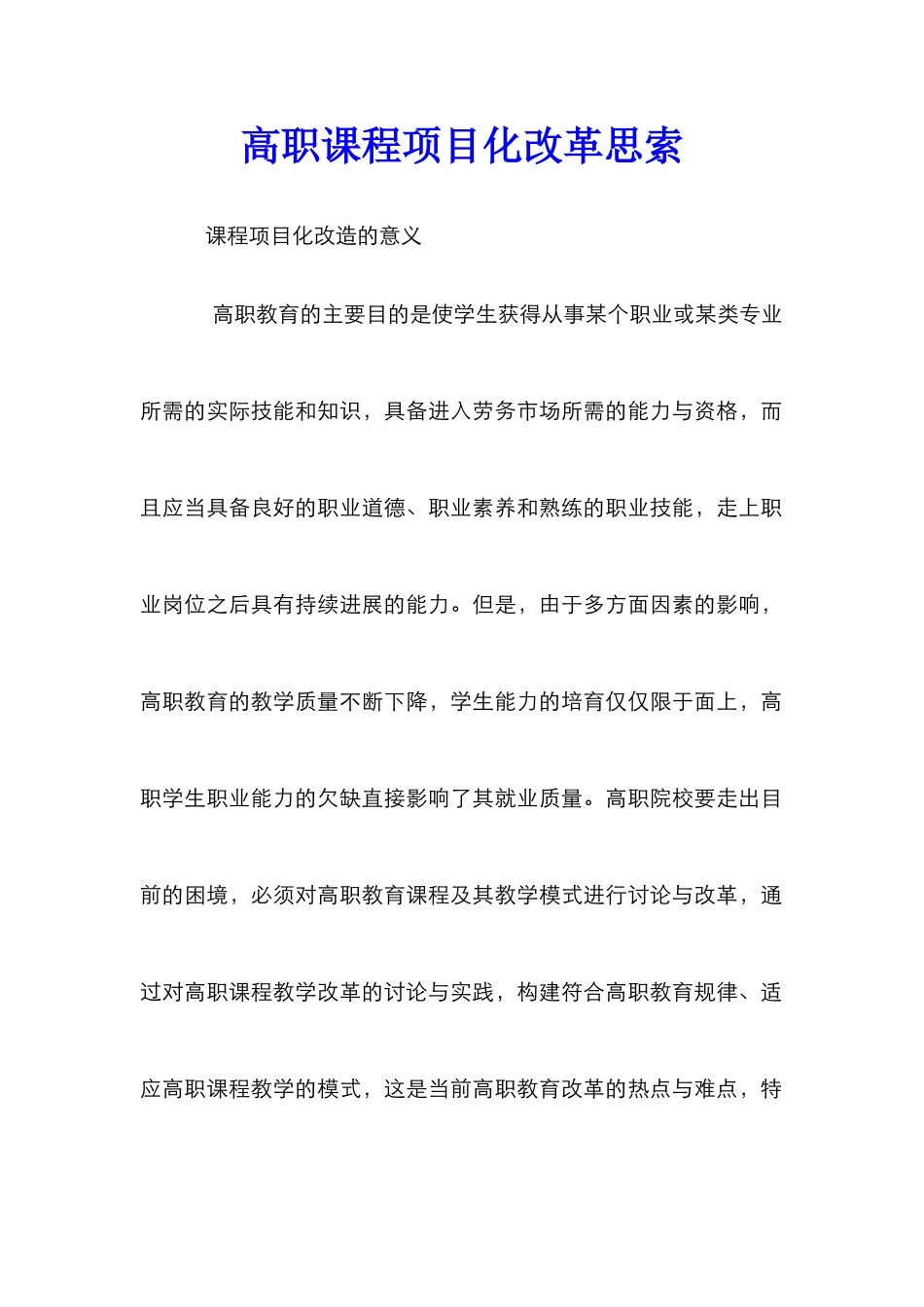 高职课程项目化改革思索

课程项目化改造的意义

高职教育的主要目的是使学生获得从事某个职业或某类专业所需的实际技能和知识，具备进入劳务市场所需的能力与资格，而且应当具备良好的职业道德、职业素养和熟练的职业技能，走上职业岗位之后具有持续进展的能力。但是，由于多方面因素的影响，高职教育的教学质量不断下降，学生能力的培育仅仅限于面上，高职学生职业能力的欠缺直接影响了其就业质量。高职院校要走出目前的困境，必须对高职教育课程及其教学模式进行讨论与改革，通过对高职课程教学改革的讨论与实践，构建符合高职教育规律、适应高职课程教学的模式，这是当前高职教育改革的热点与难点，特